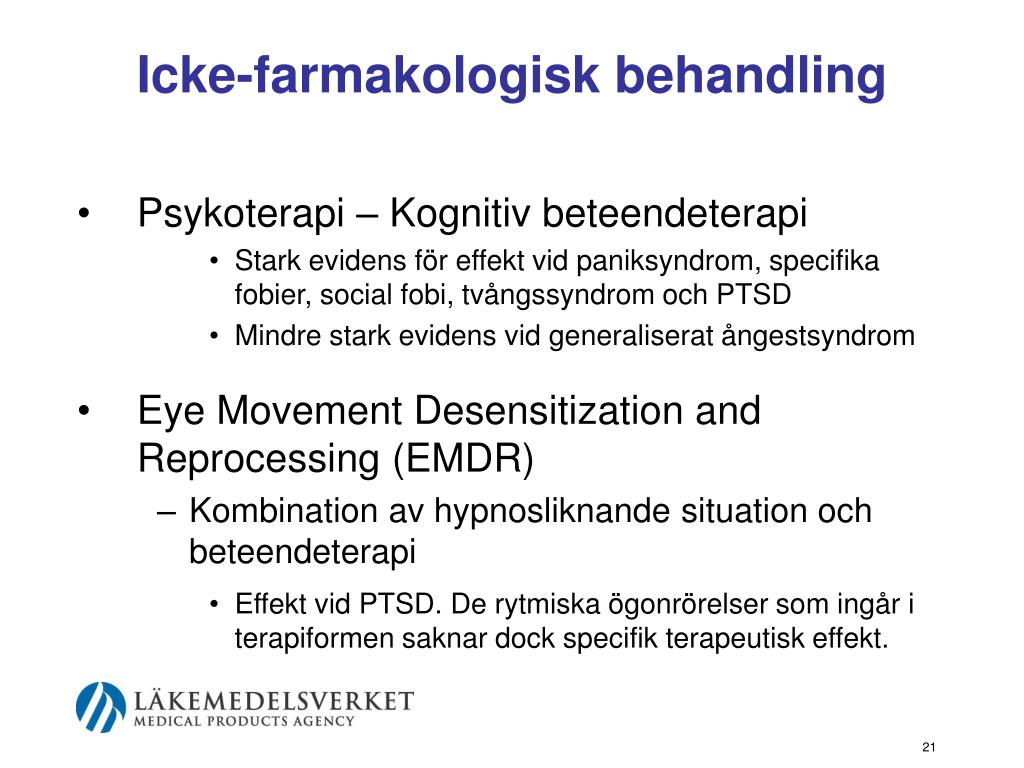 Icke-farmakologisk behandling

• Psykoterapi – Kognitiv beteendeterapi
  • Stark evidens för effekt vid paniksyndrom, specifika fobier, social fobi, tvångssyndrom och PTSD
  • Mindre stark evidens vid generaliserat ångestsyndrom

• Eye Movement Desensitization and Reprocessing (EMDR)
  – Kombination av hypnosliknande situation och beteendeterapi
    • Effekt vid PTSD. De rytmiska ögonrörelser som ingår i terapiformen saknar dock specifik terapeutisk effekt.

LÄKEMEDELSVERKET
MEDICAL PRODUCTS AGENCY

21